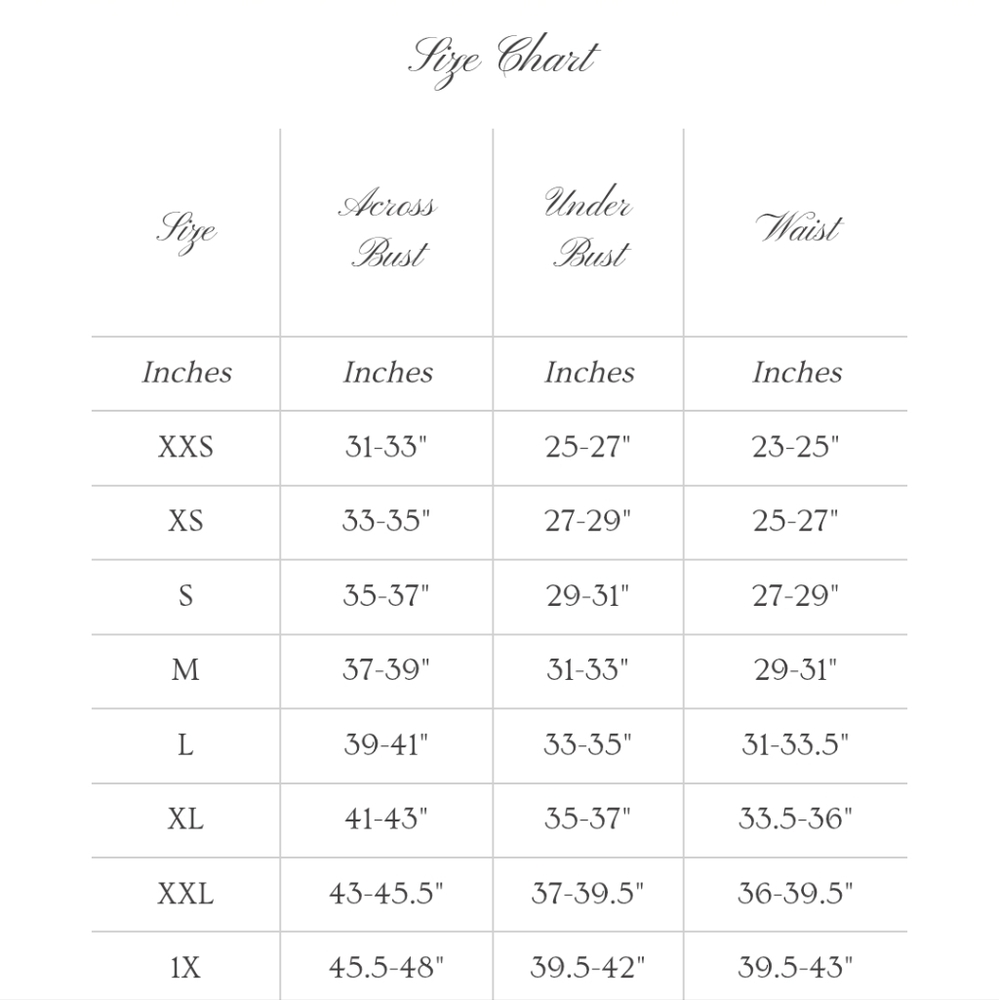 Size Chart

| Size | Across Bust | Under Bust | Waist |
|---|---|---|---|
| Inches | Inches | Inches | Inches |
| XXS | 31-33" | 25-27" | 23-25" |
| XS | 33-35" | 27-29" | 25-27" |
| S | 35-37" | 29-31" | 27-29" |
| M | 37-39" | 31-33" | 29-31" |
| L | 39-41" | 33-35" | 31-33.5" |
| XL | 41-43" | 35-37" | 33.5-36" |
| XXL | 43-45.5" | 37-39.5" | 36-39.5" |
| 1X | 45.5-48" | 39.5-42" | 39.5-43" |